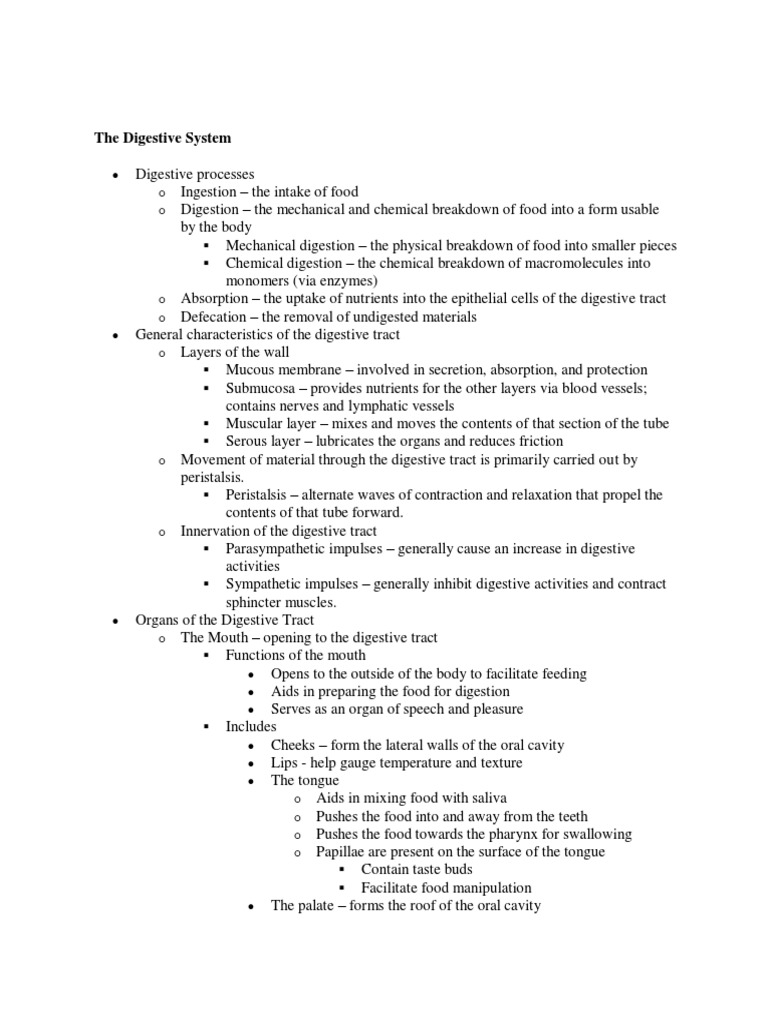 The Digestive System

- Digestive processes
  - Ingestion – the intake of food
  - Digestion – the mechanical and chemical breakdown of food into a form usable by the body
    - Mechanical digestion – the physical breakdown of food into smaller pieces
    - Chemical digestion – the chemical breakdown of macromolecules into monomers (via enzymes)
  - Absorption – the uptake of nutrients into the epithelial cells of the digestive tract
  - Defecation – the removal of undigested materials
- General characteristics of the digestive tract
  - Layers of the wall
    - Mucous membrane – involved in secretion, absorption, and protection
    - Submucosa – provides nutrients for the other layers via blood vessels; contains nerves and lymphatic vessels
    - Muscular layer – mixes and moves the contents of that section of the tube
    - Serous layer – lubricates the organs and reduces friction
  - Movement of material through the digestive tract is primarily carried out by peristalsis.
    - Peristalsis – alternate waves of contraction and relaxation that propel the contents of that tube forward.
  - Innervation of the digestive tract
    - Parasympathetic impulses – generally cause an increase in digestive activities
    - Sympathetic impulses – generally inhibit digestive activities and contract sphincter muscles.
- Organs of the Digestive Tract
  - The Mouth – opening to the digestive tract
    - Functions of the mouth
      - Opens to the outside of the body to facilitate feeding
      - Aids in preparing the food for digestion
      - Serves as an organ of speech and pleasure
    - Includes
      - Cheeks – form the lateral walls of the oral cavity
      - Lips - help gauge temperature and texture
      - The tongue
        - Aids in mixing food with saliva
        - Pushes the food into and away from the teeth
        - Pushes the food towards the pharynx for swallowing
        - Papillae are present on the surface of the tongue
          - Contain taste buds
          - Facilitate food manipulation
      - The palate – forms the roof of the oral cavity